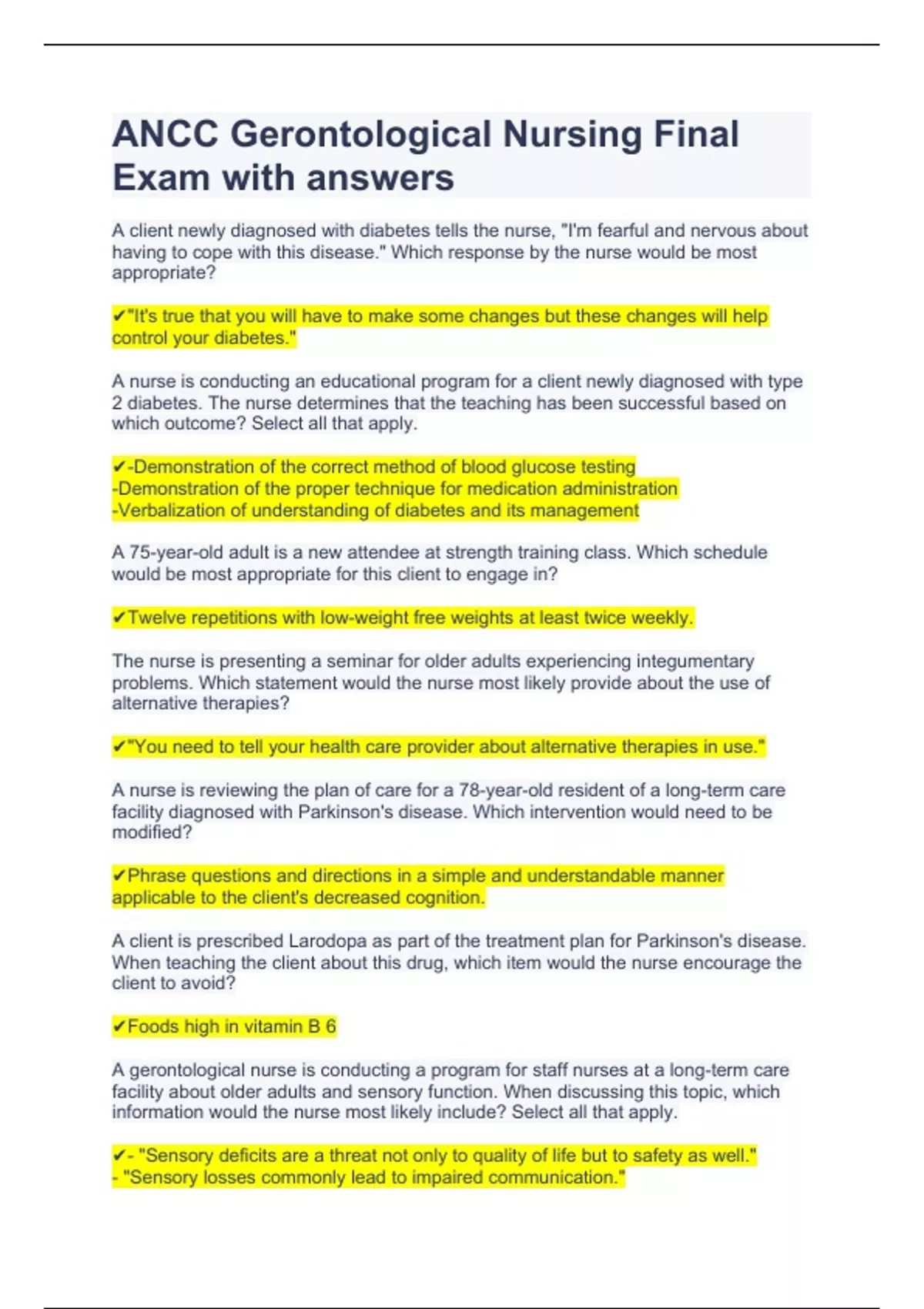 ANCC Gerontological Nursing Final Exam with answers

A client newly diagnosed with diabetes tells the nurse, "I'm fearful and nervous about having to cope with this disease." Which response by the nurse would be most appropriate?

✔"It's true that you will have to make some changes but these changes will help control your diabetes."

A nurse is conducting an educational program for a client newly diagnosed with type 2 diabetes. The nurse determines that the teaching has been successful based on which outcome? Select all that apply.

✔-Demonstration of the correct method of blood glucose testing
-Demonstration of the proper technique for medication administration
-Verbalization of understanding of diabetes and its management

A 75-year-old adult is a new attendee at strength training class. Which schedule would be most appropriate for this client to engage in?

✔Twelve repetitions with low-weight free weights at least twice weekly.

The nurse is presenting a seminar for older adults experiencing integumentary problems. Which statement would the nurse most likely provide about the use of alternative therapies?

✔"You need to tell your health care provider about alternative therapies in use."

A nurse is reviewing the plan of care for a 78-year-old resident of a long-term care facility diagnosed with Parkinson's disease. Which intervention would need to be modified?

✔Phrase questions and directions in a simple and understandable manner applicable to the client's decreased cognition.

A client is prescribed Larodopa as part of the treatment plan for Parkinson's disease. When teaching the client about this drug, which item would the nurse encourage the client to avoid?

✔Foods high in vitamin B 6

A gerontological nurse is conducting a program for staff nurses at a long-term care facility about older adults and sensory function. When discussing this topic, which information would the nurse most likely include? Select all that apply.

✔- "Sensory deficits are a threat not only to quality of life but to safety as well."
- "Sensory losses commonly lead to impaired communication."